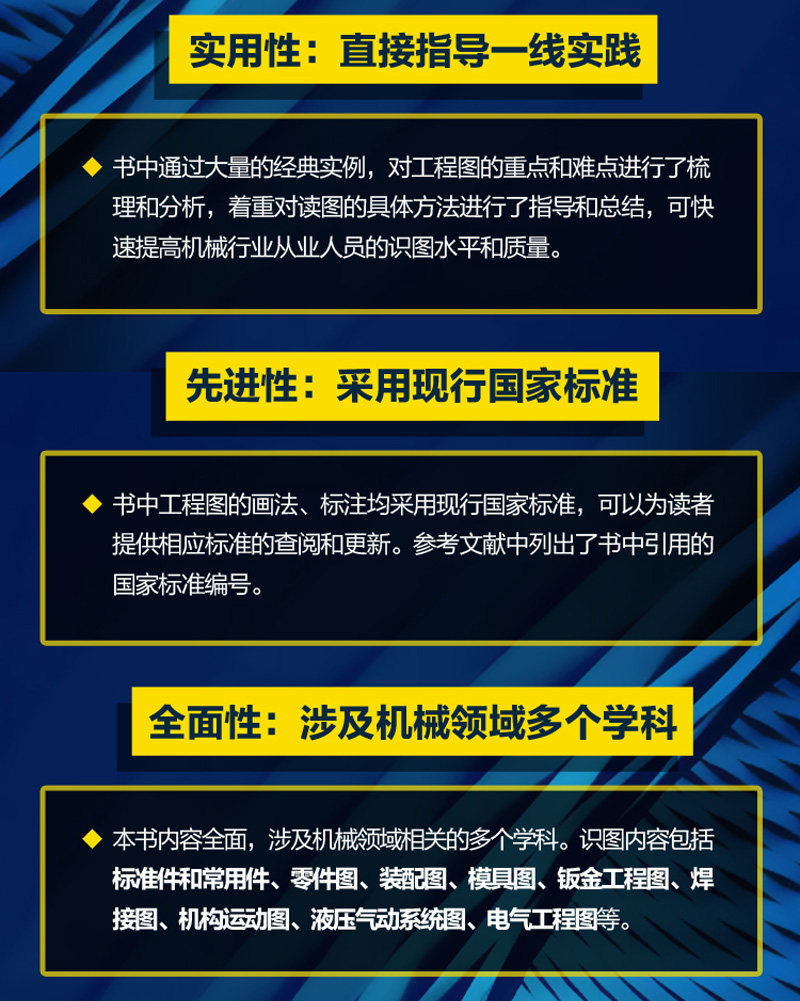 实用性：直接指导一线实践

◆ 书中通过大量的经典实例，对工程图的重点和难点进行了梳理和分析，着重对读图的具体方法进行了指导和总结，可快速提高机械行业从业人员的识图水平和质量。

先进性：采用现行国家标准

◆ 书中工程图的画法、标注均采用现行国家标准，可以为读者提供相应标准的查阅和更新。参考文献中列出了书中引用的国家标准编号。

全面性：涉及机械领域多个学科

◆ 本书内容全面，涉及机械领域相关的多个学科。识图内容包括标准件和常用件、零件图、装配图、模具图、钣金工程图、焊接图、机构运动图、液压气动系统图、电气工程图等。